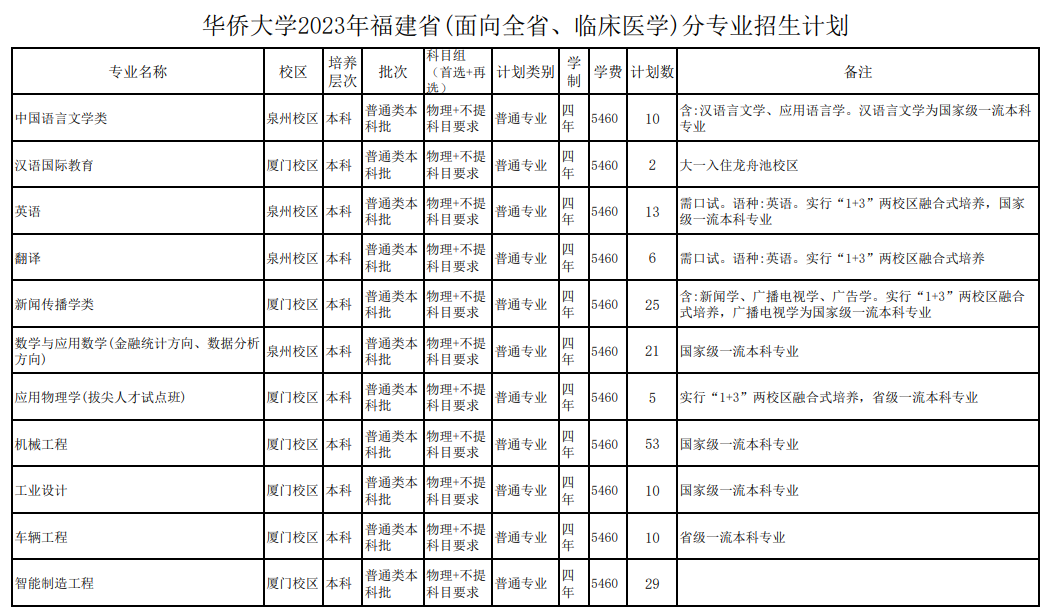 华侨大学2023年福建省(面向全省、临床医学)分专业招生计划

| 专业名称 | 校区 | 培养层次 | 批次 | 科目组(首选+再选) | 计划类别 | 学制 | 学费 | 计划数 | 备注 |
|---|---|---|---|---|---|---|---|---|---|
| 中国语言文学类 | 泉州校区 | 本科 | 普通类本科批 | 物理+不提科目要求 | 普通专业 | 四年 | 5460 | 10 | 含:汉语言文学、应用语言学。汉语言文学为国家级一流本科专业 |
| 汉语国际教育 | 厦门校区 | 本科 | 普通类本科批 | 物理+不提科目要求 | 普通专业 | 四年 | 5460 | 2 | 大一入住龙舟池校区 |
| 英语 | 泉州校区 | 本科 | 普通类本科批 | 物理+不提科目要求 | 普通专业 | 四年 | 5460 | 13 | 需口试。语种:英语。实行“1+3”两校区融合式培养，国家级一流本科专业 |
| 翻译 | 泉州校区 | 本科 | 普通类本科批 | 物理+不提科目要求 | 普通专业 | 四年 | 5460 | 6 | 需口试。语种:英语。实行“1+3”两校区融合式培养 |
| 新闻传播学类 | 厦门校区 | 本科 | 普通类本科批 | 物理+不提科目要求 | 普通专业 | 四年 | 5460 | 25 | 含:新闻学、广播电视学、广告学。实行“1+3”两校区融合式培养，广播电视学为国家级一流本科专业 |
| 数学与应用数学(金融统计方向、数据分析方向) | 泉州校区 | 本科 | 普通类本科批 | 物理+不提科目要求 | 普通专业 | 四年 | 5460 | 21 | 国家级一流本科专业 |
| 应用物理学(拔尖人才试点班) | 厦门校区 | 本科 | 普通类本科批 | 物理+不提科目要求 | 普通专业 | 四年 | 5460 | 5 | 实行“1+3”两校区融合式培养，省级一流本科专业 |
| 机械工程 | 厦门校区 | 本科 | 普通类本科批 | 物理+不提科目要求 | 普通专业 | 四年 | 5460 | 53 | 国家级一流本科专业 |
| 工业设计 | 厦门校区 | 本科 | 普通类本科批 | 物理+不提科目要求 | 普通专业 | 四年 | 5460 | 10 | 国家级一流本科专业 |
| 车辆工程 | 厦门校区 | 本科 | 普通类本科批 | 物理+不提科目要求 | 普通专业 | 四年 | 5460 | 10 | 省级一流本科专业 |
| 智能制造工程 | 厦门校区 | 本科 | 普通类本科批 | 物理+不提科目要求 | 普通专业 | 四年 | 5460 | 29 | |